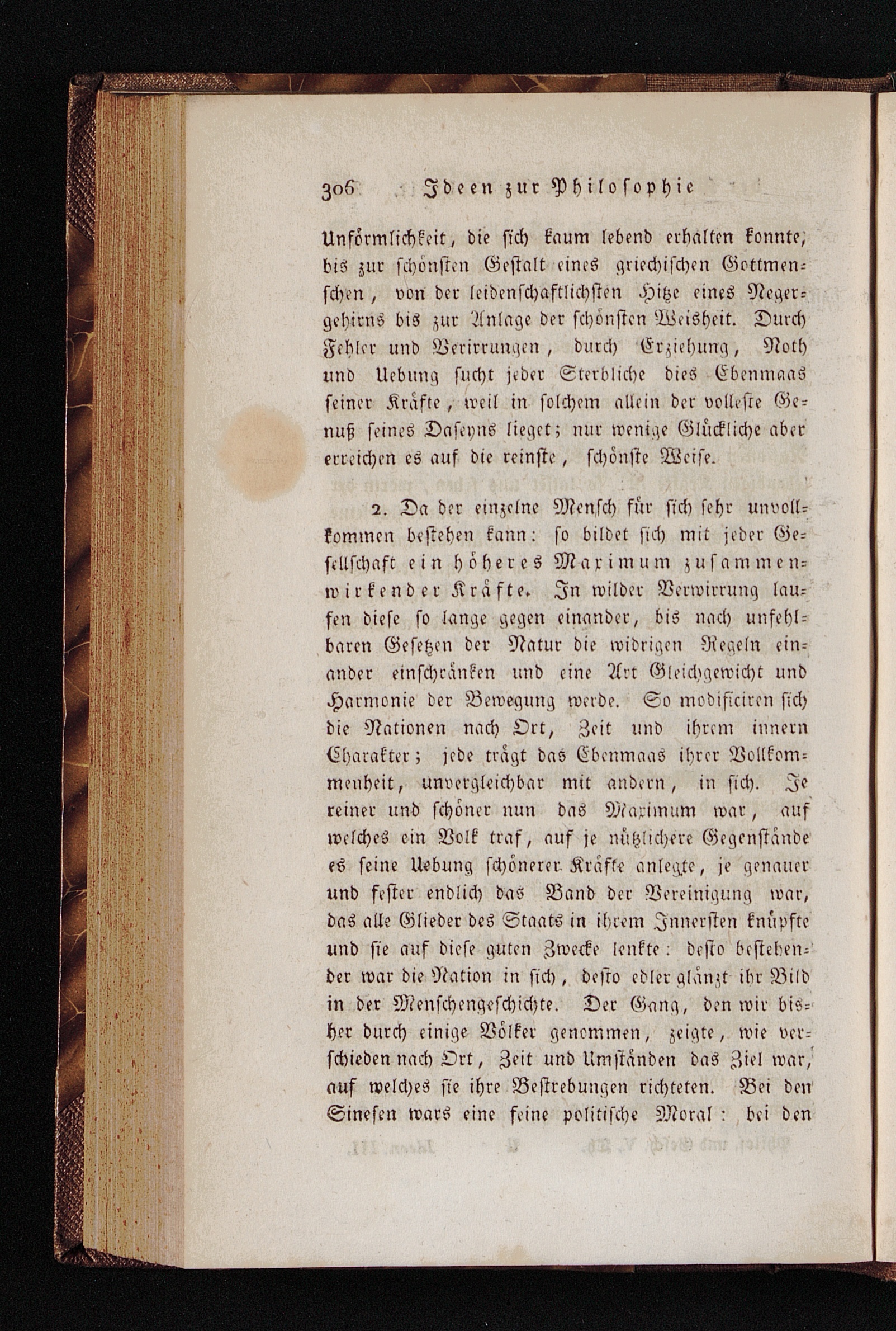 306 Ideen zur Philosophie

Unförmlichkeit, die sich kaum lebend erhalten konnte, bis zur schönsten Gestalt eines griechischen Gottmenschen, von der leidenschaftlichsten Hitze eines Negergehirns bis zur Anlage der schönsten Weisheit. Durch Fehler und Verirrungen, durch Erziehung, Noth und Uebung sucht jeder Sterbliche dies Ebenmaas seiner Kräfte, weil in solchem allein der volleste Genuß seines Daseyns lieget; nur wenige Glückliche aber erreichen es auf die reinste, schönste Weise.

2. Da der einzelne Mensch für sich sehr unvollkommen bestehen kann: so bildet sich mit jeder Gesellschaft ein höheres Maximum zusammenwirkender Kräfte. In wilder Verwirrung laufen diese so lange gegen einander, bis nach unfehlbaren Gesetzen der Natur die widrigen Regeln einander einschränken und eine Art Gleichgewicht und Harmonie der Bewegung werde. So modificiren sich die Nationen nach Ort, Zeit und ihrem innern Charakter; jede trägt das Ebenmaas ihrer Vollkommenheit, unvergleichbar mit andern, in sich. Je reiner und schöner nun das Maximum war, auf welches ein Volk traf, auf je nützlichere Gegenstände es seine Uebung schönerer Kräfte anlegte, je genauer und fester endlich das Band der Vereinigung war, das alle Glieder des Staats in ihrem Innersten knüpfte und sie auf diese guten Zwecke lenkte: desto bestehender war die Nation in sich, desto edler glänzt ihr Bild in der Menschengeschichte. Der Gang, den wir bisher durch einige Völker genommen, zeigte, wie verschieden nach Ort, Zeit und Umständen das Ziel war, auf welches sie ihre Bestrebungen richteten. Bei den Sinesen wars eine feine politische Moral: bei den